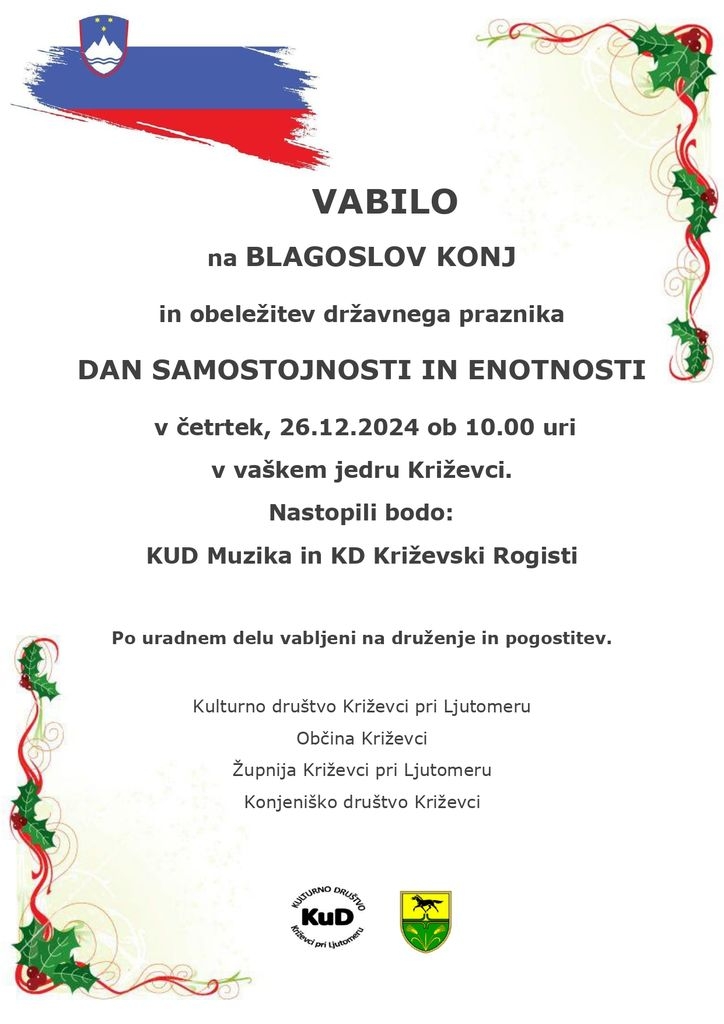 VABILO

na BLAGOSLOV KONJ

in obeležitev državnega praznika

DAN SAMOSTOJNOSTI IN ENOTNOSTI

v četrtek, 26.12.2024 ob 10.00 uri

v vaškem jedru Križevci.

Nastopili bodo:

KUD Muzika in KD Križevski Rogisti

Po uradnem delu vabljeni na druženje in pogostitev.

Kulturno društvo Križevci pri Ljutomeru

Občina Križevci

Župnija Križevci pri Ljutomeru

Konjeniško društvo Križevci

KULTURNO DRUŠTVO
KuD
Križevci pri Ljutomeru